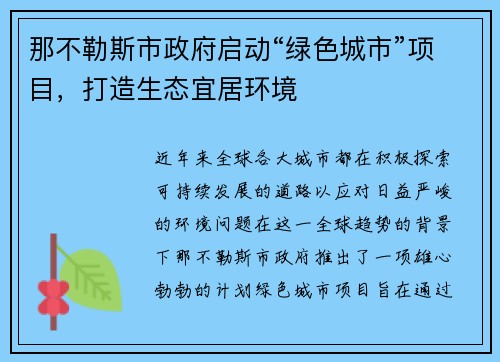 那不勒斯市政府启动“绿色城市”项目，打造生态宜居环境

近年来全球各大城市都在积极探索可持续发展的道路以应对日益严峻的环境问题在这一全球趋势的背景下那不勒斯市政府推出了一项雄心勃勃的计划绿色城市项目旨在通过